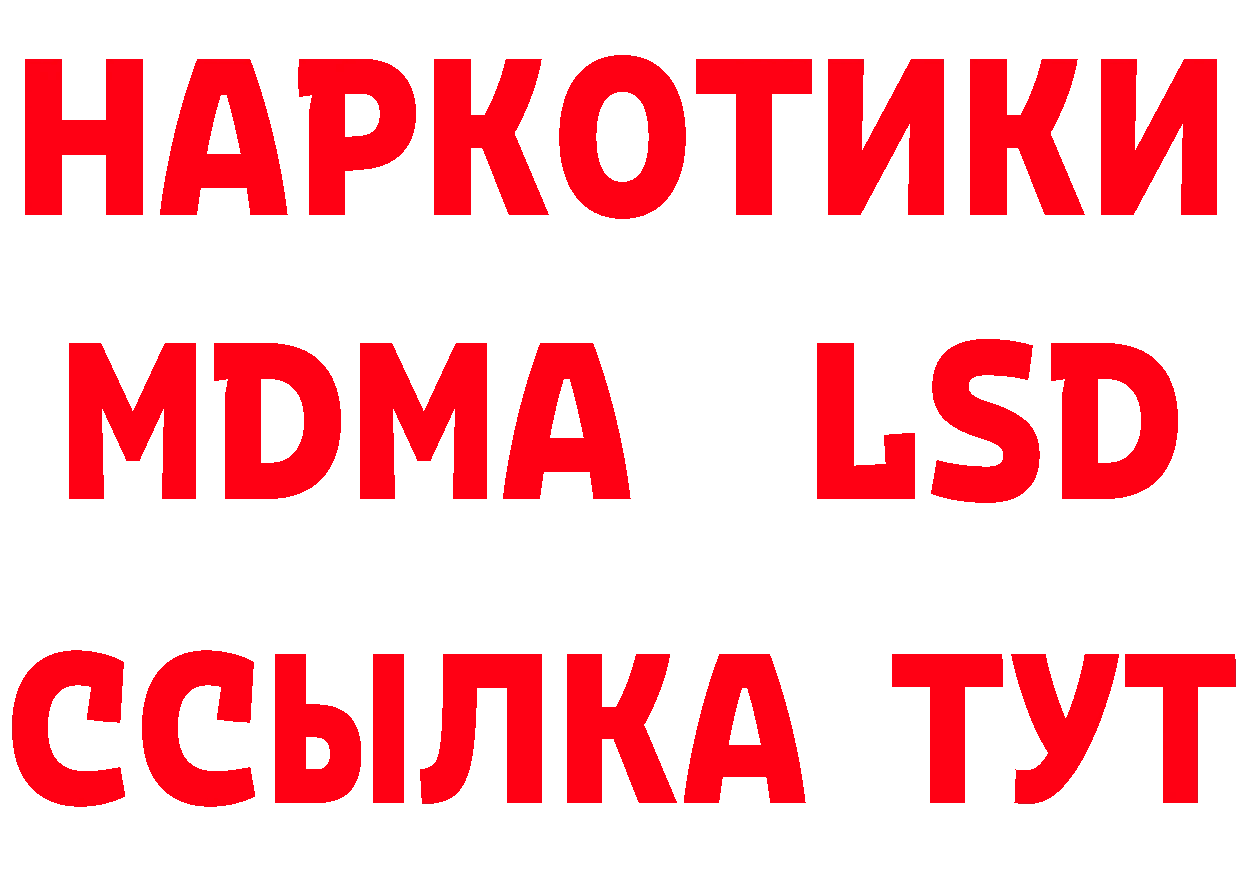 НАРКОТИКИ
MDMA LSD
ССЫЛКА ТУТ